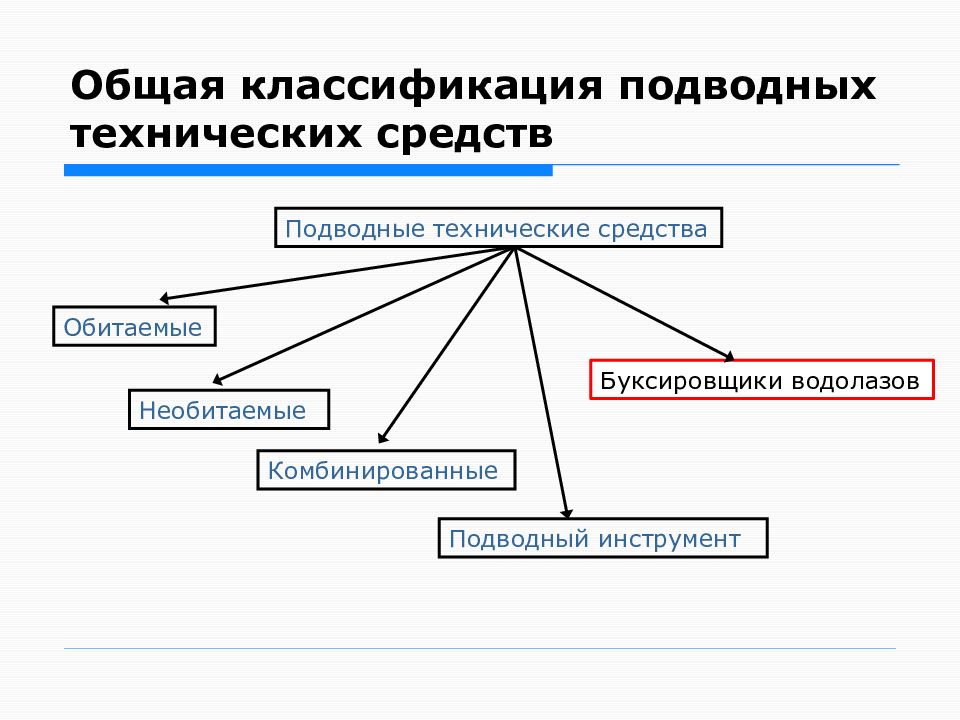 Общая классификация подводных технических средств

Подводные технические средства

Обитаемые

Необитаемые

Комбинированные

Подводный инструмент

Буксировщики водолазов